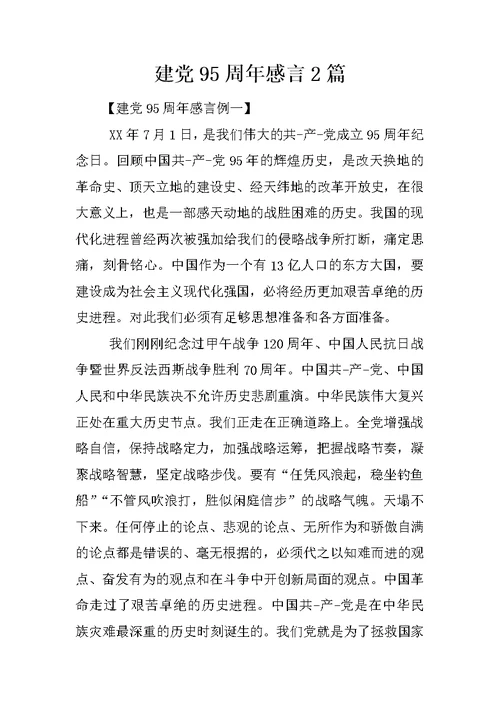 建党 95 周年感言 2 篇

【建党 95 周年感言例一】

XX 年 7 月 1 日，是我们伟大的共-产-党成立 95 周年纪念日。回顾中国共-产-党 95 年的辉煌历史，是改天换地的革命史、顶天立地的建设史、经天纬地的改革开放史，在很大意义上，也是一部感天动地的战胜困难的历史。我国的现代化进程曾经两次被强加给我们的侵略战争所打断，痛定思痛，刻骨铭心。中国作为一个有 13 亿人口的东方大国，要建设成为社会主义现代化强国，必将经历更加艰苦卓绝的历史进程。对此我们必须有足够思想准备和各方面准备。

我们刚刚纪念过甲午战争 120 周年、中国人民抗日战争暨世界反法西斯战争胜利 70 周年。中国共-产-党、中国人民和中华民族决不允许历史悲剧重演。中华民族伟大复兴正处在重大历史节点。我们正走在正确道路上。全党增强战略自信，保持战略定力，加强战略运筹，把握战略节奏，凝聚战略智慧，坚定战略步伐。要有“任凭风浪起，稳坐钓鱼船”“不管风吹浪打，胜似闲庭信步”的战略气魄。天塌不下来。任何停止的论点、悲观的论点、无所作为和骄傲自满的论点都是错误的、毫无根据的，必须代之以知难而进的观点、奋发有为的观点和在斗争中开创新局面的观点。中国革命走过了艰苦卓绝的历史进程。中国共-产-党是在中华民族灾难最深重的历史时刻诞生的。我们党就是为了拯救国家